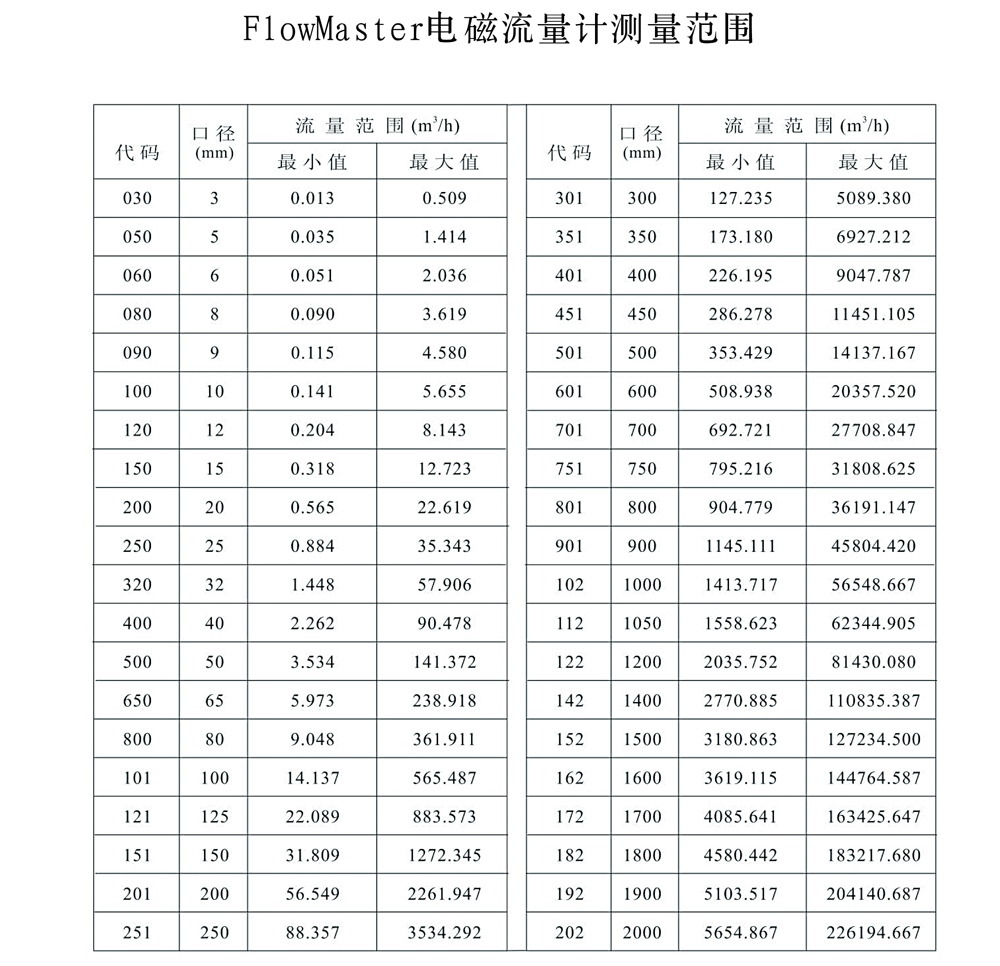 FlowMaster电磁流量计测量范围

| 代码 | 口径 (mm) | 流量范围 ($m^3/h$) 最小值 | 流量范围 ($m^3/h$) 最大值 |
|---|---|---|---|
| 030 | 3 | 0.013 | 0.509 |
| 050 | 5 | 0.035 | 1.414 |
| 060 | 6 | 0.051 | 2.036 |
| 080 | 8 | 0.090 | 3.619 |
| 090 | 9 | 0.115 | 4.580 |
| 100 | 10 | 0.141 | 5.655 |
| 120 | 12 | 0.204 | 8.143 |
| 150 | 15 | 0.318 | 12.723 |
| 200 | 20 | 0.565 | 22.619 |
| 250 | 25 | 0.884 | 35.343 |
| 320 | 32 | 1.448 | 57.906 |
| 400 | 40 | 2.262 | 90.478 |
| 500 | 50 | 3.534 | 141.372 |
| 650 | 65 | 5.973 | 238.918 |
| 800 | 80 | 9.048 | 361.911 |
| 101 | 100 | 14.137 | 565.487 |
| 121 | 125 | 22.089 | 883.573 |
| 151 | 150 | 31.809 | 1272.345 |
| 201 | 200 | 56.549 | 2261.947 |
| 251 | 250 | 88.357 | 3534.292 |

| 代码 | 口径 (mm) | 流量范围 ($m^3/h$) 最小值 | 流量范围 ($m^3/h$) 最大值 |
|---|---|---|---|
| 301 | 300 | 127.235 | 5089.380 |
| 351 | 350 | 173.180 | 6927.212 |
| 401 | 400 | 226.195 | 9047.787 |
| 451 | 450 | 286.278 | 11451.105 |
| 501 | 500 | 353.429 | 14137.167 |
| 601 | 600 | 508.938 | 20357.520 |
| 701 | 700 | 692.721 | 27708.847 |
| 751 | 750 | 795.216 | 31808.625 |
| 801 | 800 | 904.779 | 36191.147 |
| 901 | 900 | 1145.111 | 45804.420 |
| 102 | 1000 | 1413.717 | 56548.667 |
| 112 | 1050 | 1558.623 | 62344.905 |
| 122 | 1200 | 2035.752 | 81430.080 |
| 142 | 1400 | 2770.885 | 110835.387 |
| 152 | 1500 | 3180.863 | 127234.500 |
| 162 | 1600 | 3619.115 | 144764.587 |
| 172 | 1700 | 4085.641 | 163425.647 |
| 182 | 1800 | 4580.442 | 183217.680 |
| 192 | 1900 | 5103.517 | 204140.687 |
| 202 | 2000 | 5654.867 | 226194.667 |